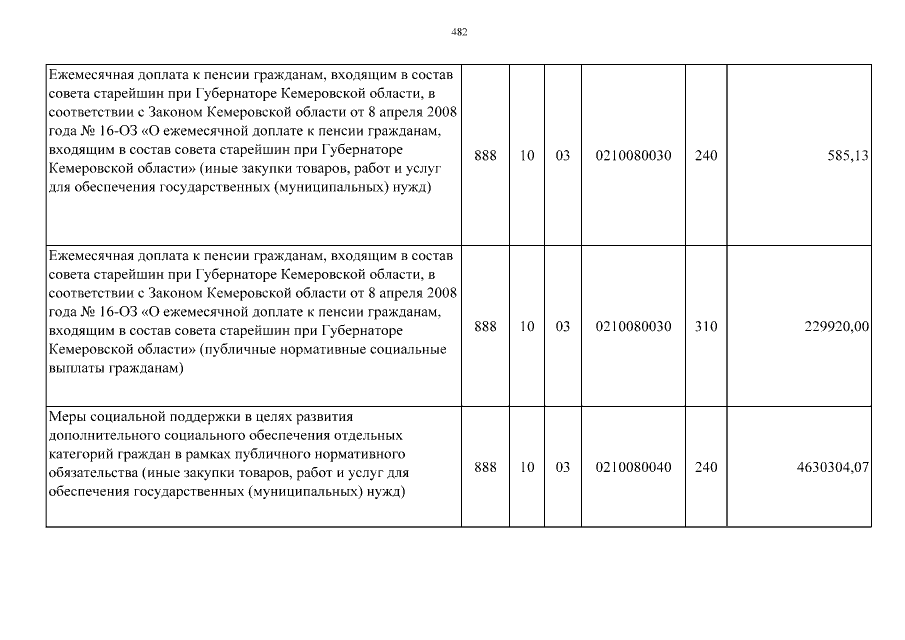 482

| | | | | | | |
|---|---|---|---|---|---|---|
| Ежемесячная доплата к пенсии гражданам, входящим в состав совета старейшин при Губернаторе Кемеровской области, в соответствии с Законом Кемеровской области от 8 апреля 2008 года № 16-ОЗ «О ежемесячной доплате к пенсии гражданам, входящим в состав совета старейшин при Губернаторе Кемеровской области» (иные закупки товаров, работ и услуг для обеспечения государственных (муниципальных) нужд) | 888 | 10 | 03 | 0210080030 | 240 | 585,13 |
| Ежемесячная доплата к пенсии гражданам, входящим в состав совета старейшин при Губернаторе Кемеровской области, в соответствии с Законом Кемеровской области от 8 апреля 2008 года № 16-ОЗ «О ежемесячной доплате к пенсии гражданам, входящим в состав совета старейшин при Губернаторе Кемеровской области» (публичные нормативные социальные выплаты гражданам) | 888 | 10 | 03 | 0210080030 | 310 | 229920,00 |
| Меры социальной поддержки в целях развития дополнительного социального обеспечения отдельных категорий граждан в рамках публичного нормативного обязательства (иные закупки товаров, работ и услуг для обеспечения государственных (муниципальных) нужд) | 888 | 10 | 03 | 0210080040 | 240 | 4630304,07 |